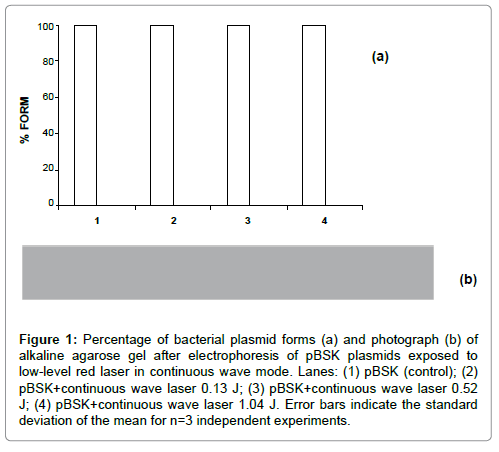 100
80
60
40
20
0
% FORM
1
2
3
4
(a)

(b)

**Figure 1:** Percentage of bacterial plasmid forms (a) and photograph (b) of alkaline agarose gel after electrophoresis of pBSK plasmids exposed to low-level red laser in continuous wave mode. Lanes: (1) pBSK (control); (2) pBSK+continuous wave laser 0.13 J; (3) pBSK+continuous wave laser 0.52 J; (4) pBSK+continuous wave laser 1.04 J. Error bars indicate the standard deviation of the mean for n=3 independent experiments.